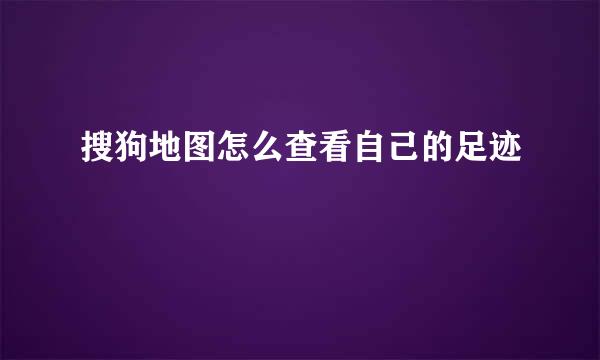 搜狗地图怎么查看自己的足迹